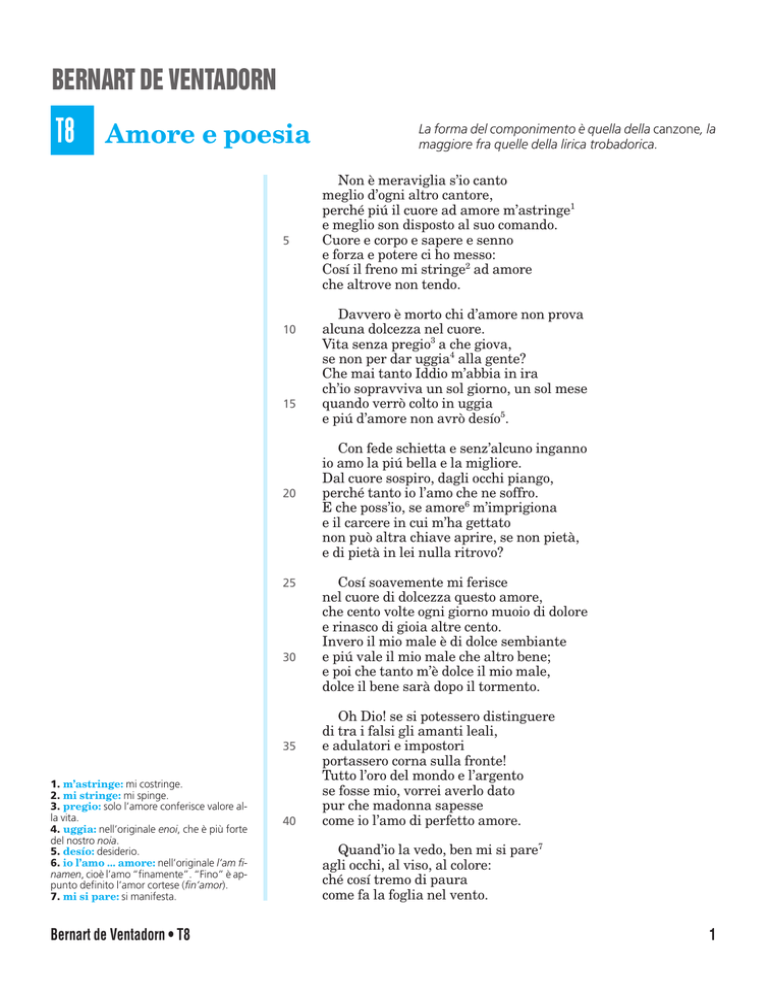 BERNART DE VENTADORN

T8 Amore e poesia

La forma del componimento è quella della canzone, la maggiore fra quelle della lirica trobadorica.

Non è meraviglia s'io canto
meglio d'ogni altro cantore,
perché piú il cuore ad amore m'astringe$^1$
e meglio son disposto al suo comando.
5 Cuore e corpo e sapere e senno
e forza e potere ci ho messo:
Cosí il freno mi stringe$^2$ ad amore
che altrove non tendo.

Davvero è morto chi d'amore non prova
10 alcuna dolcezza nel cuore.
Vita senza pregio$^3$ a che giova,
se non per dar uggia$^4$ alla gente?
Che mai tanto Iddio m'abbia in ira
ch'io sopravviva un sol giorno, un sol mese
15 quando verrò colto in uggia
e piú d'amore non avrò desío$^5$.

Con fede schietta e senz'alcuno inganno
io amo la piú bella e la migliore.
Dal cuore sospiro, dagli occhi piango,
20 perché tanto io l'amo che ne soffro.
E che poss'io, se amore$^6$ m'imprigiona
e il carcere in cui m'ha gettato
non può altra chiave aprire, se non pietà,
e di pietà in lei nulla ritrovo?

25 Cosí soavemente mi ferisce
nel cuore di dolcezza questo amore,
che cento volte ogni giorno muoio di dolore
e rinasco di gioia altre cento.
Invero il mio male è di dolce sembiante
30 e piú vale il mio male che altro bene;
e poi che tanto m'è dolce il mio male,
dolce il bene sarà dopo il tormento.

Oh Dio! se si potessero distinguere
di tra i falsi gli amanti leali,
35 e adulatori e impostori
portassero corna sulla fronte!
Tutto l'oro del mondo e l'argento
se fosse mio, vorrei averlo dato
pur che madonna sapesse
40 come io l'amo di perfetto amore.

Quand'io la vedo, ben mi si pare$^7$
agli occhi, al viso, al colore:
ché cosí tremo di paura
come fa la foglia nel vento.

1. m'astringe: mi costringe.
2. mi stringe: mi spinge.
3. pregio: solo l'amore conferisce valore alla vita.
4. uggia: nell'originale enoi, che è più forte del nostro noia.
5. desío: desiderio.
6. io l'amo ... amore: nell'originale l'am finamen, cioè l'amo "finamente". "Fino" è appunto definito l'amor cortese (fin'amor).
7. mi si pare: si manifesta.

Bernart de Ventadorn • T8

1